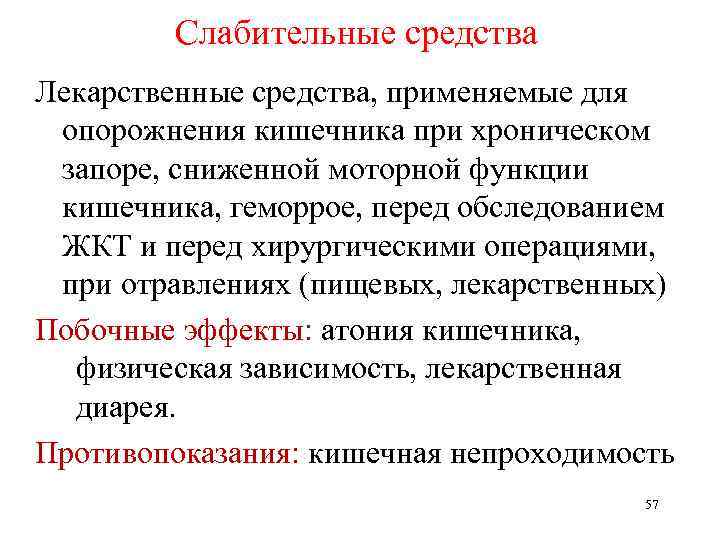 Слабительные средства

Лекарственные средства, применяемые для опорожнения кишечника при хроническом запоре, сниженной моторной функции кишечника, геморрое, перед обследованием ЖКТ и перед хирургическими операциями, при отравлениях (пищевых, лекарственных)

Побочные эффекты: атония кишечника, физическая зависимость, лекарственная диарея.

Противопоказания: кишечная непроходимость

57